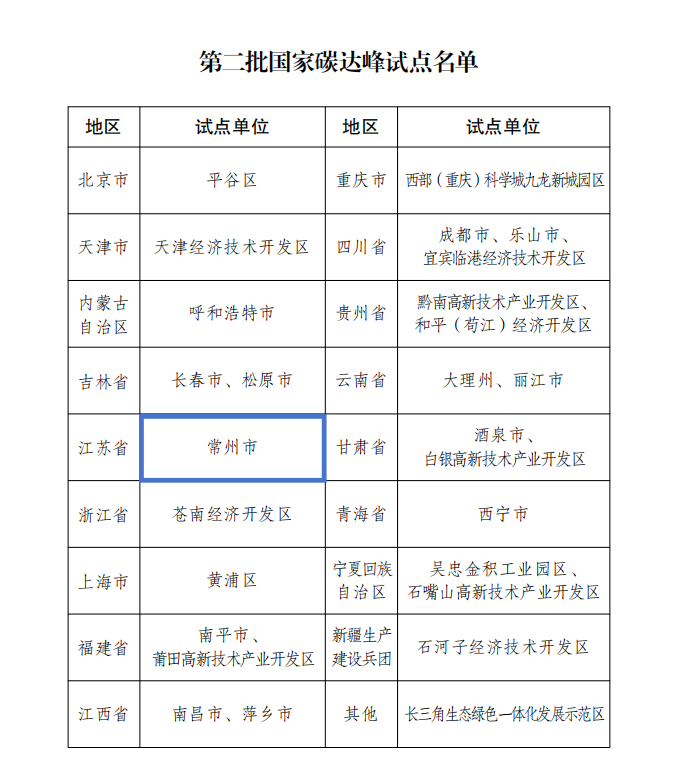 第二批国家碳达峰试点名单

| 地区 | 试点单位 | 地区 | 试点单位 |
|---|---|---|---|
| 北京市 | 平谷区 | 重庆市 | 西部（重庆）科学城九龙新城园区 |
| 天津市 | 天津经济技术开发区 | 四川省 | 成都市、乐山市、宜宾临港经济技术开发区 |
| 内蒙古自治区 | 呼和浩特市 | 贵州省 | 黔南高新技术产业开发区、和平（苟江）经济开发区 |
| 吉林省 | 长春市、松原市 | 云南省 | 大理州、丽江市 |
| 江苏省 | 常州市 | 甘肃省 | 酒泉市、白银高新技术产业开发区 |
| 浙江省 | 苍南经济开发区 | 青海省 | 西宁市 |
| 上海市 | 黄浦区 | 宁夏回族自治区 | 吴忠金积工业园区、石嘴山高新技术产业开发区 |
| 福建省 | 南平市、莆田高新技术产业开发区 | 新疆生产建设兵团 | 石河子经济技术开发区 |
| 江西省 | 南昌市、萍乡市 | 其他 | 长三角生态绿色一体化发展示范区 |